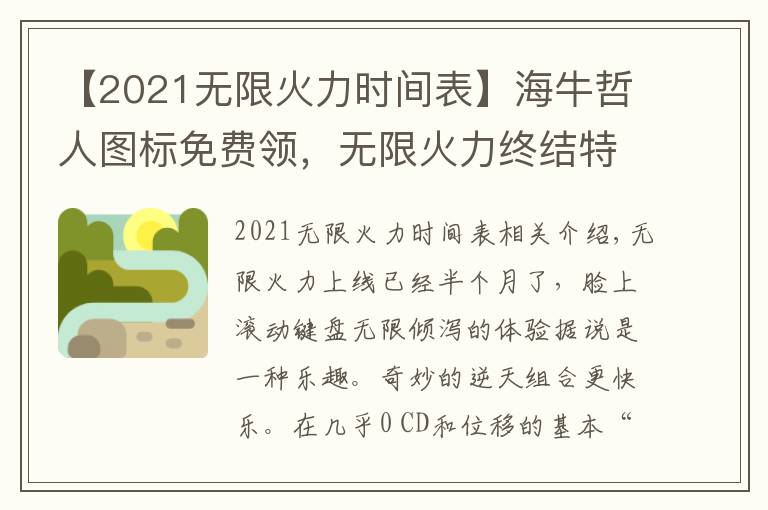 【2021无限火力时间表】海牛哲人图标免费领，无限火力终结特

2021无限火力时间表相关介绍，无限火力上线已经半个月了，脸上滚动键盘无限倾泻的体验据说是一种乐趣。奇妙的逆天组合更快乐。在几乎0 CD和位移的基本“